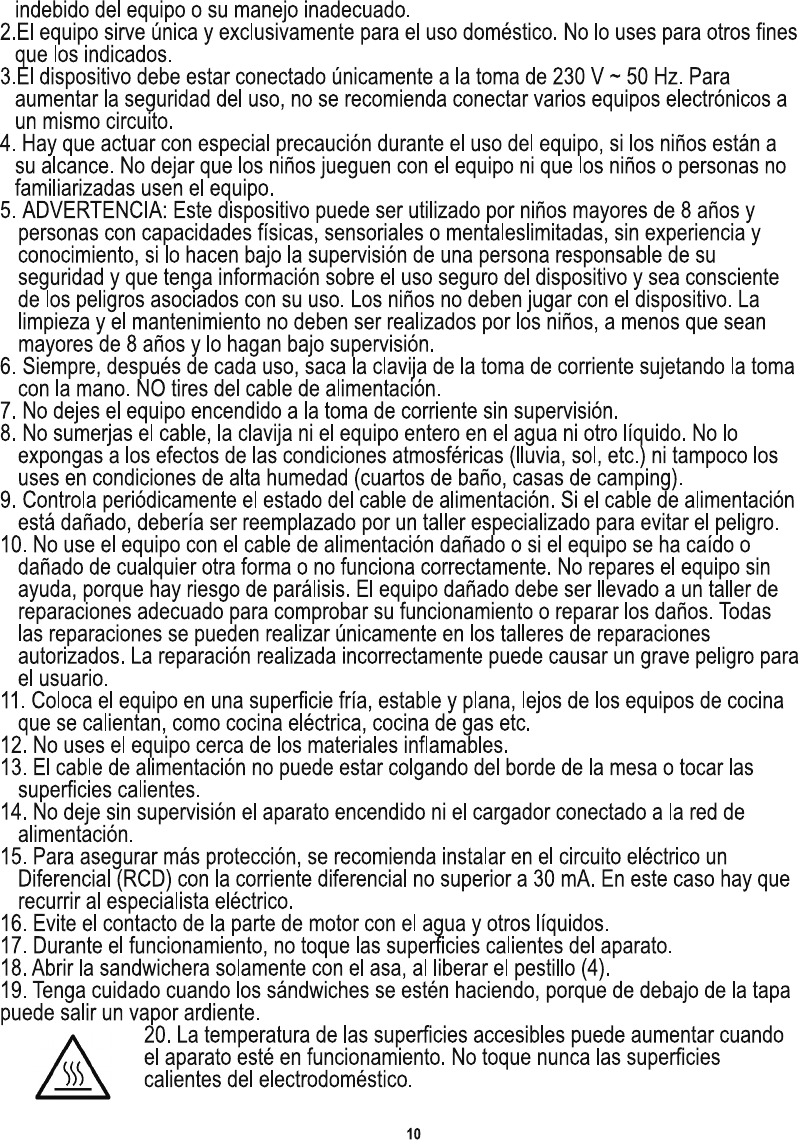 indebido del equipo o su manejo inadecuado.
2.El equipo sirve única y exclusivamente para el uso doméstico. No lo uses para otros fines que los indicados.
3.El dispositivo debe estar conectado únicamente a la toma de 230 V ~ 50 Hz. Para aumentar la seguridad del uso, no se recomienda conectar varios equipos electrónicos a un mismo circuito.
4. Hay que actuar con especial precaución durante el uso del equipo, si los niños están a su alcance. No dejar que los niños jueguen con el equipo ni que los niños o personas no familiarizadas usen el equipo.
5. ADVERTENCIA: Este dispositivo puede ser utilizado por niños mayores de 8 años y personas con capacidades físicas, sensoriales o mentaleslimitadas, sin experiencia y conocimiento, si lo hacen bajo la supervisión de una persona responsable de su seguridad y que tenga información sobre el uso seguro del dispositivo y sea consciente de los peligros asociados con su uso. Los niños no deben jugar con el dispositivo. La limpieza y el mantenimiento no deben ser realizados por los niños, a menos que sean mayores de 8 años y lo hagan bajo supervisión.
6. Siempre, después de cada uso, saca la clavija de la toma de corriente sujetando la toma con la mano. NO tires del cable de alimentación.
7. No dejes el equipo encendido a la toma de corriente sin supervisión.
8. No sumerjas el cable, la clavija ni el equipo entero en el agua ni otro líquido. No lo expongas a los efectos de las condiciones atmosféricas (lluvia, sol, etc.) ni tampoco los uses en condiciones de alta humedad (cuartos de baño, casas de camping).
9. Controla periódicamente el estado del cable de alimentación. Si el cable de alimentación está dañado, debería ser reemplazado por un taller especializado para evitar el peligro.
10. No use el equipo con el cable de alimentación dañado o si el equipo se ha caído o dañado de cualquier otra forma o no funciona correctamente. No repares el equipo sin ayuda, porque hay riesgo de parálisis. El equipo dañado debe ser llevado a un taller de reparaciones adecuado para comprobar su funcionamiento o reparar los daños. Todas las reparaciones se pueden realizar únicamente en los talleres de reparaciones autorizados. La reparación realizada incorrectamente puede causar un grave peligro para el usuario.
11. Coloca el equipo en una superficie fría, estable y plana, lejos de los equipos de cocina que se calientan, como cocina eléctrica, cocina de gas etc.
12. No uses el equipo cerca de los materiales inflamables.
13. El cable de alimentación no puede estar colgando del borde de la mesa o tocar las superficies calientes.
14. No deje sin supervisión el aparato encendido ni el cargador conectado a la red de alimentación.
15. Para asegurar más protección, se recomienda instalar en el circuito eléctrico un Diferencial (RCD) con la corriente diferencial no superior a 30 mA. En este caso hay que recurrir al especialista eléctrico.
16. Evite el contacto de la parte de motor con el agua y otros líquidos.
17. Durante el funcionamiento, no toque las superficies calientes del aparato.
18. Abrir la sandwichera solamente con el asa, al liberar el pestillo (4).
19. Tenga cuidado cuando los sándwiches se estén haciendo, porque de debajo de la tapa puede salir un vapor ardiente.
20. La temperatura de las superficies accesibles puede aumentar cuando el aparato esté en funcionamiento. No toque nunca las superficies calientes del electrodoméstico.

10